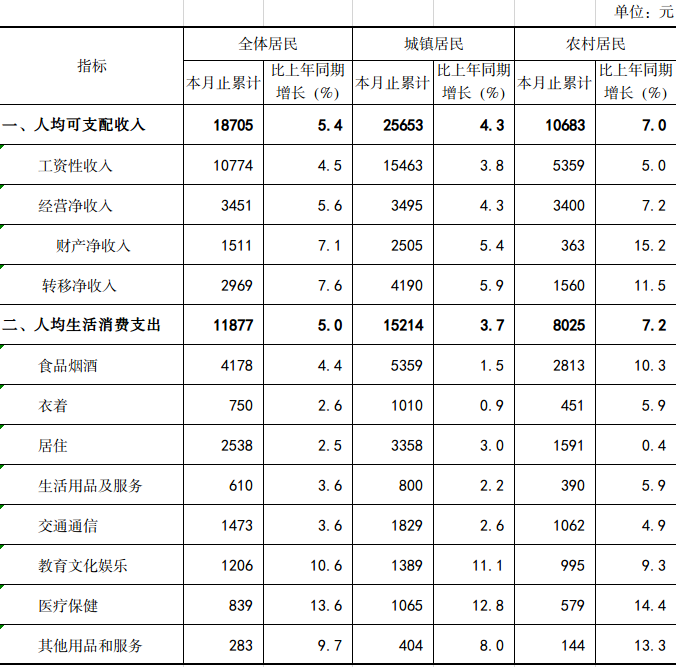 单位：元

| 指标 | 全体居民 本月止累计 | 全体居民 比上年同期增长（%） | 城镇居民 本月止累计 | 城镇居民 比上年同期增长（%） | 农村居民 本月止累计 | 农村居民 比上年同期增长（%） |
|---|---|---|---|---|---|---|
| 一、人均可支配收入 | 18705 | 5.4 | 25653 | 4.3 | 10683 | 7.0 |
| 工资性收入 | 10774 | 4.5 | 15463 | 3.8 | 5359 | 5.0 |
| 经营净收入 | 3451 | 5.6 | 3495 | 4.3 | 3400 | 7.2 |
| 财产净收入 | 1511 | 7.1 | 2505 | 5.4 | 363 | 15.2 |
| 转移净收入 | 2969 | 7.6 | 4190 | 5.9 | 1560 | 11.5 |
| 二、人均生活消费支出 | 11877 | 5.0 | 15214 | 3.7 | 8025 | 7.2 |
| 食品烟酒 | 4178 | 4.4 | 5359 | 1.5 | 2813 | 10.3 |
| 衣着 | 750 | 2.6 | 1010 | 0.9 | 451 | 5.9 |
| 居住 | 2538 | 2.5 | 3358 | 3.0 | 1591 | 0.4 |
| 生活用品及服务 | 610 | 3.6 | 800 | 2.2 | 390 | 5.9 |
| 交通通信 | 1473 | 3.6 | 1829 | 2.6 | 1062 | 4.9 |
| 教育文化娱乐 | 1206 | 10.6 | 1389 | 11.1 | 995 | 9.3 |
| 医疗保健 | 839 | 13.6 | 1065 | 12.8 | 579 | 14.4 |
| 其他用品和服务 | 283 | 9.7 | 404 | 8.0 | 144 | 13.3 |